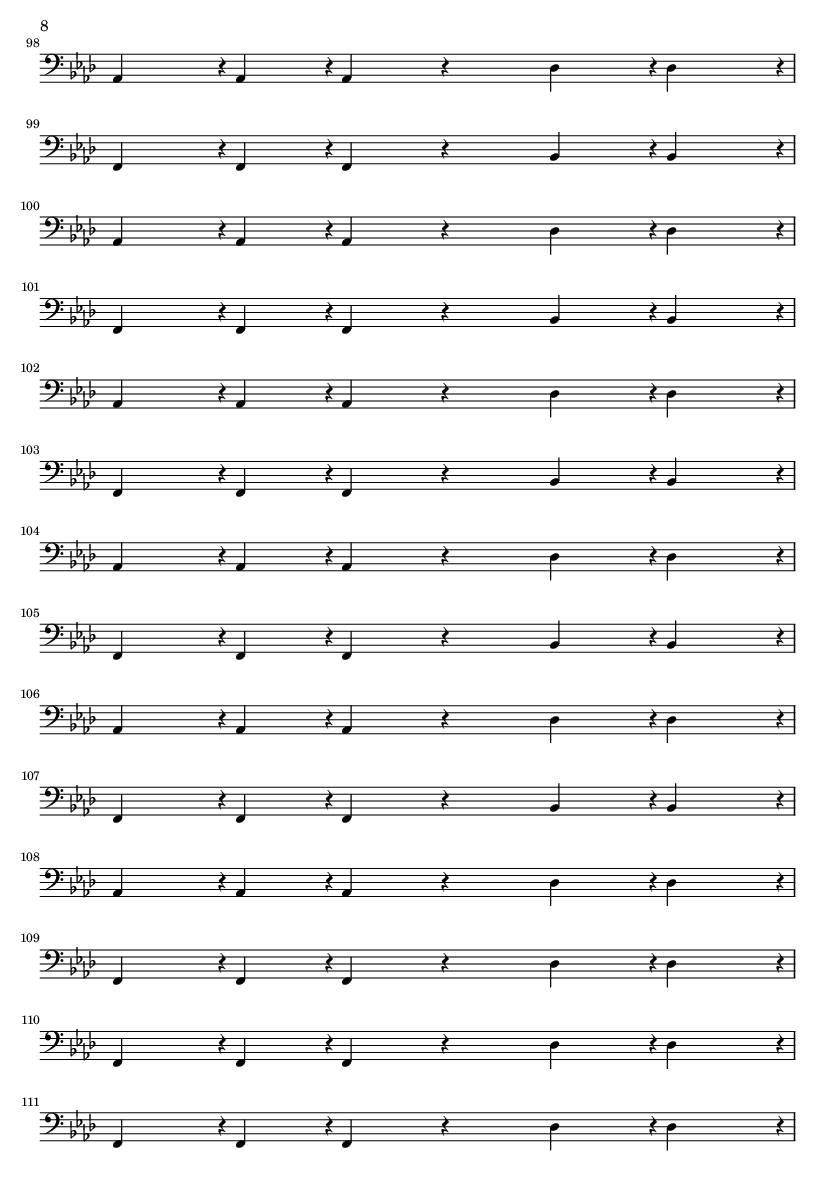 8

98

99

100

101

102

103

104

105

106

107

108

109

110

111